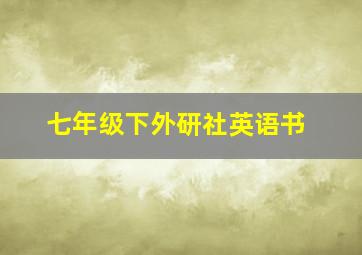 七年级下外研社英语书